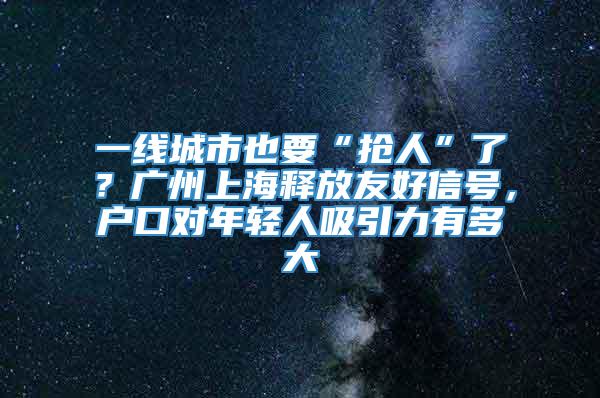 一线城市也要“抢人”了？广州上海释放友好信号，户口对年轻人吸引力有多大